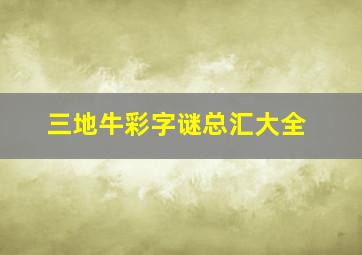 三地牛彩字谜总汇大全